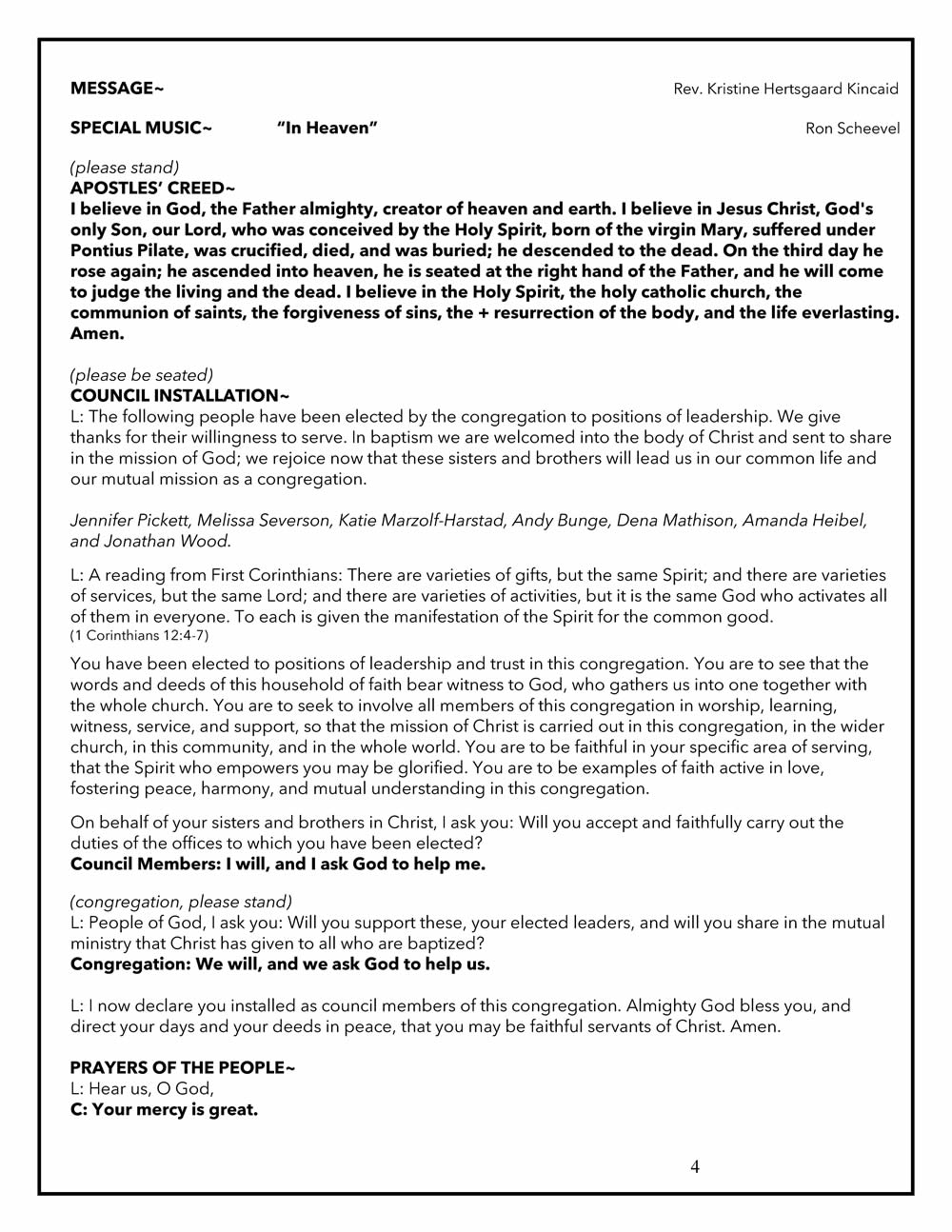 MESSAGE~ Rev. Kristine Hertsgaard Kincaid

SPECIAL MUSIC~ "In Heaven" Ron Scheevel

(please stand)
APOSTLES' CREED~
I believe in God, the Father almighty, creator of heaven and earth. I believe in Jesus Christ, God's only Son, our Lord, who was conceived by the Holy Spirit, born of the virgin Mary, suffered under Pontius Pilate, was crucified, died, and was buried; he descended to the dead. On the third day he rose again; he ascended into heaven, he is seated at the right hand of the Father, and he will come to judge the living and the dead. I believe in the Holy Spirit, the holy catholic church, the communion of saints, the forgiveness of sins, the + resurrection of the body, and the life everlasting. Amen.

(please be seated)
COUNCIL INSTALLATION~
L: The following people have been elected by the congregation to positions of leadership. We give thanks for their willingness to serve. In baptism we are welcomed into the body of Christ and sent to share in the mission of God; we rejoice now that these sisters and brothers will lead us in our common life and our mutual mission as a congregation.

Jennifer Pickett, Melissa Severson, Katie Marzolf-Harstad, Andy Bunge, Dena Mathison, Amanda Heibel, and Jonathan Wood.

L: A reading from First Corinthians: There are varieties of gifts, but the same Spirit; and there are varieties of services, but the same Lord; and there are varieties of activities, but it is the same God who activates all of them in everyone. To each is given the manifestation of the Spirit for the common good.
(1 Corinthians 12:4-7)

You have been elected to positions of leadership and trust in this congregation. You are to see that the words and deeds of this household of faith bear witness to God, who gathers us into one together with the whole church. You are to seek to involve all members of this congregation in worship, learning, witness, service, and support, so that the mission of Christ is carried out in this congregation, in the wider church, in this community, and in the whole world. You are to be faithful in your specific area of serving, that the Spirit who empowers you may be glorified. You are to be examples of faith active in love, fostering peace, harmony, and mutual understanding in this congregation.

On behalf of your sisters and brothers in Christ, I ask you: Will you accept and faithfully carry out the duties of the offices to which you have been elected?
Council Members: I will, and I ask God to help me.

(congregation, please stand)
L: People of God, I ask you: Will you support these, your elected leaders, and will you share in the mutual ministry that Christ has given to all who are baptized?
Congregation: We will, and we ask God to help us.

L: I now declare you installed as council members of this congregation. Almighty God bless you, and direct your days and your deeds in peace, that you may be faithful servants of Christ. Amen.

PRAYERS OF THE PEOPLE~
L: Hear us, O God,
C: Your mercy is great.

4